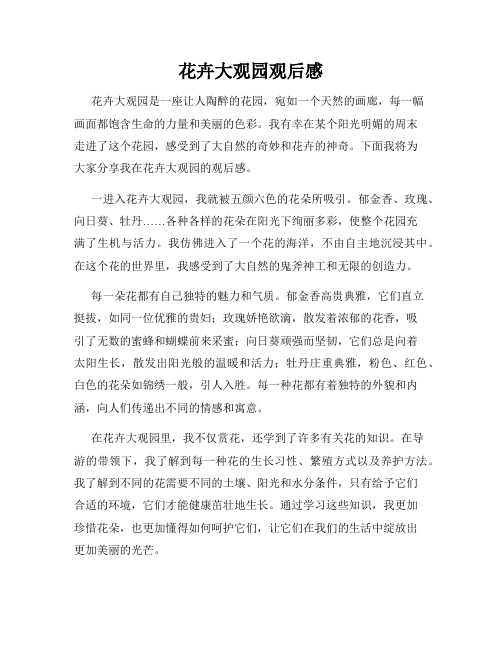 花卉大观园观后感

花卉大观园是一座让人陶醉的花园，宛如一个天然的画廊，每一幅画面都饱含生命的力量和美丽的色彩。我有幸在某个阳光明媚的周末走进了这个花园，感受到了大自然的奇妙和花卉的神奇。下面我将为大家分享我在花卉大观园的观后感。

一进入花卉大观园，我就被五颜六色的花朵所吸引。郁金香、玫瑰、向日葵、牡丹……各种各样的花朵在阳光下绚丽多彩，使整个花园充满了生机与活力。我仿佛进入了一个花的海洋，不由自主地沉浸其中。在这个花的世界里，我感受到了大自然的鬼斧神工和无限的创造力。

每一朵花都有自己独特的魅力和气质。郁金香高贵典雅，它们直立挺拔，如同一位优雅的贵妇；玫瑰娇艳欲滴，散发着浓郁的花香，吸引了无数的蜜蜂和蝴蝶前来采蜜；向日葵顽强而坚韧，它们总是向着太阳生长，散发出阳光般的温暖和活力；牡丹庄重典雅，粉色、红色、白色的花朵如锦绣一般，引人入胜。每一种花都有着独特的外貌和内涵，向人们传递出不同的情感和寓意。

在花卉大观园里，我不仅赏花，还学到了许多有关花的知识。在导游的带领下，我了解到每一种花的生长习性、繁殖方式以及养护方法。我了解到不同的花需要不同的土壤、阳光和水分条件，只有给予它们合适的环境，它们才能健康茁壮地生长。通过学习这些知识，我更加珍惜花朵，也更加懂得如何呵护它们，让它们在我们的生活中绽放出更加美丽的光芒。